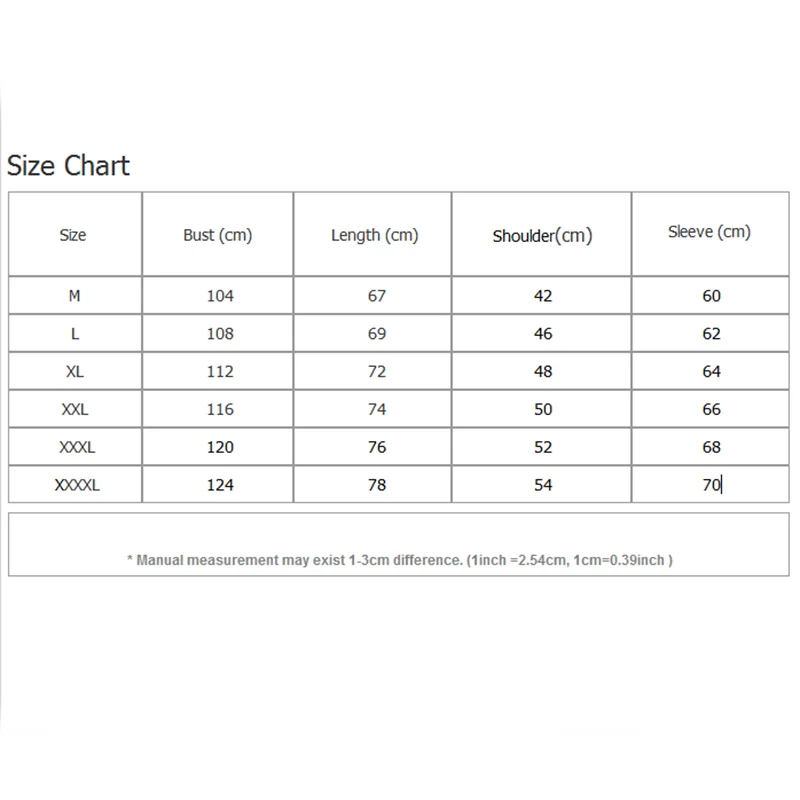 Size Chart

| Size | Bust (cm) | Length (cm) | Shoulder(cm) | Sleeve (cm) |
|---|---|---|---|---|
| M | 104 | 67 | 42 | 60 |
| L | 108 | 69 | 46 | 62 |
| XL | 112 | 72 | 48 | 64 |
| XXL | 116 | 74 | 50 | 66 |
| XXXL | 120 | 76 | 52 | 68 |
| XXXXL | 124 | 78 | 54 | 70 |

* Manual measurement may exist 1-3cm difference. (1inch =2.54cm, 1cm=0.39inch )